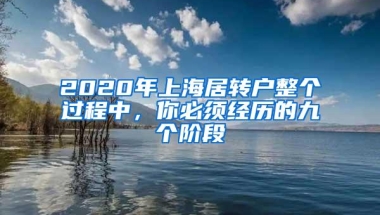 2020年上海居转户整个过程中，你必须经历的九个阶段